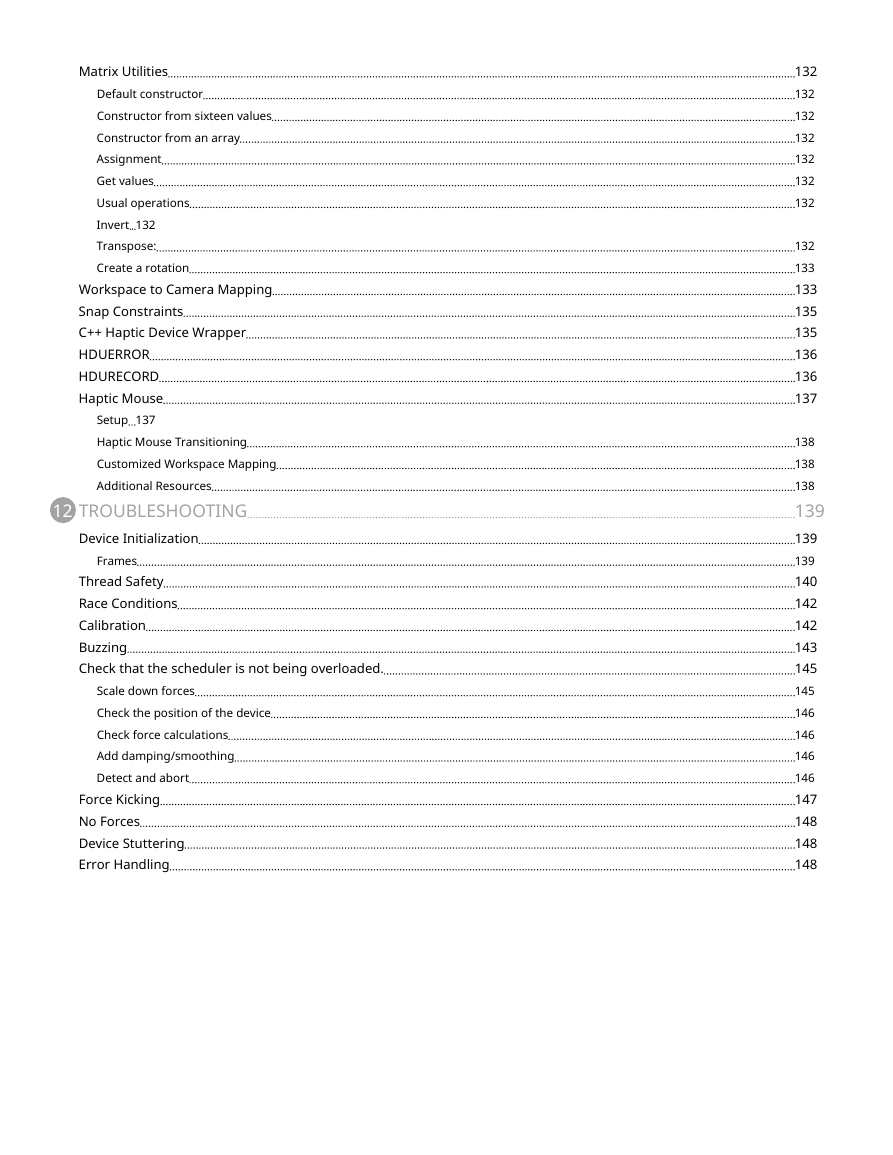 Matrix Utilities 132
Default constructor 132
Constructor from sixteen values 132
Constructor from an array 132
Assignment 132
Get values 132
Usual operations 132
Invert 132
Transpose: 132
Create a rotation 133
Workspace to Camera Mapping 133
Snap Constraints 135
C++ Haptic Device Wrapper 135
HDUERROR 136
HDURECORD 136
Haptic Mouse 137
Setup 137
Haptic Mouse Transitioning 138
Customized Workspace Mapping 138
Additional Resources 138
12 TROUBLESHOOTING 139
Device Initialization 139
Frames 139
Thread Safety 140
Race Conditions 142
Calibration 142
Buzzing 143
Check that the scheduler is not being overloaded. 145
Scale down forces 145
Check the position of the device 146
Check force calculations 146
Add damping/smoothing 146
Detect and abort 146
Force Kicking 147
No Forces 148
Device Stuttering 148
Error Handling 148